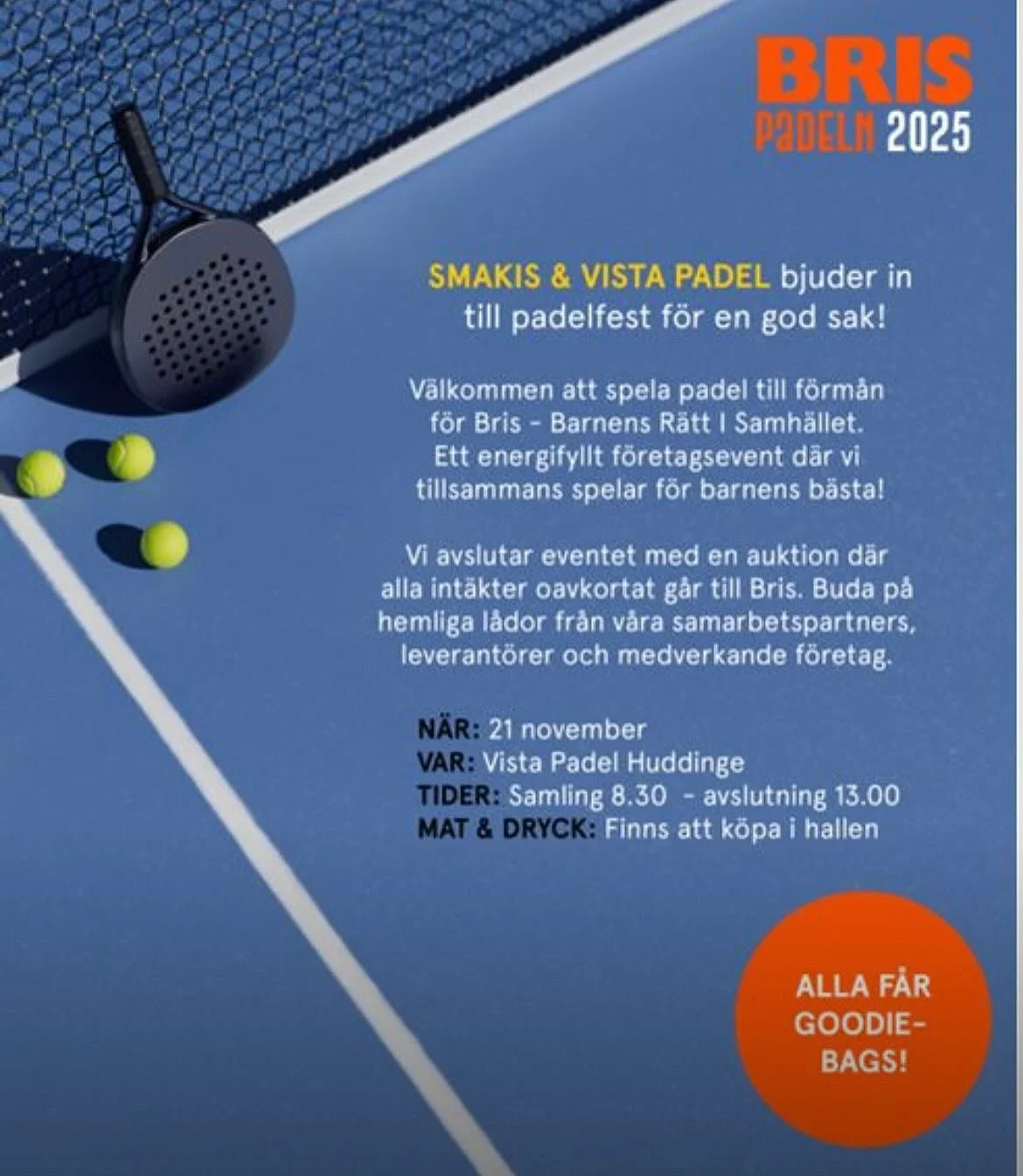 BRIS
PADELN 2025

SMAKIS & VISTA PADEL bjuder in till padelfest för en god sak!

Välkommen att spela padel till förmån för Bris - Barnens Rätt I Samhället. Ett energifyllt företagsevent där vi tillsammans spelar för barnens bästa!

Vi avslutar eventet med en auktion där alla intäkter oavkortat går till Bris. Buda på hemliga lådor från våra samarbetspartners, leverantörer och medverkande företag.

NÄR: 21 november
VAR: Vista Padel Huddinge
TIDER: Samling 8.30 - avslutning 13.00
MAT & DRYCK: Finns att köpa i hallen

ALLA FÅR GOODIE-BAGS!